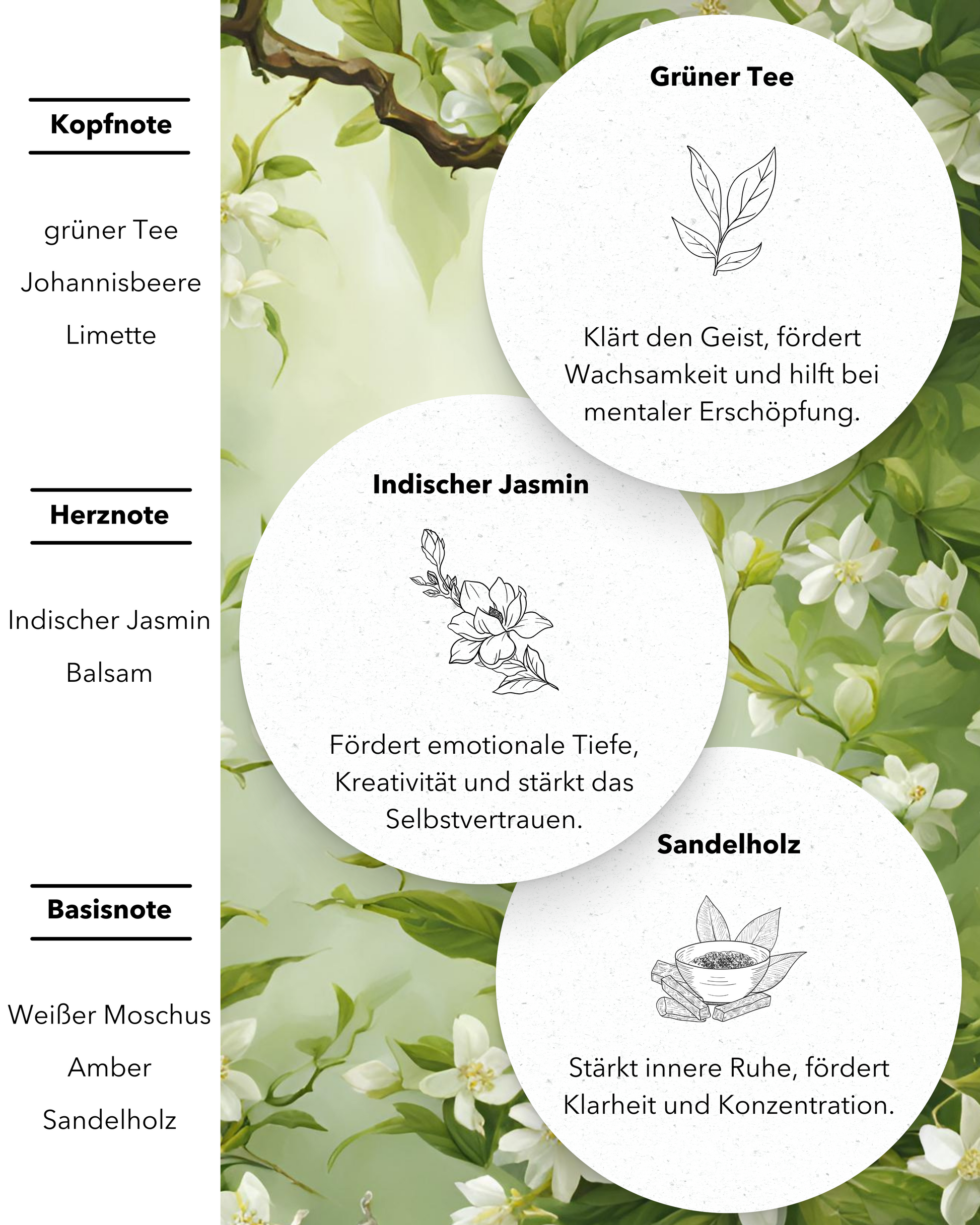 Kopfnote

grüner Tee

Johannisbeere

Limette

Herznote

Indischer Jasmin

Balsam

Basisnote

Weißer Moschus

Amber

Sandelholz

Grüner Tee

Klärt den Geist, fördert Wachsamkeit und hilft bei mentaler Erschöpfung.

Indischer Jasmin

Fördert emotionale Tiefe, Kreativität und stärkt das Selbstvertrauen.

Sandelholz

Stärkt innere Ruhe, fördert Klarheit und Konzentration.